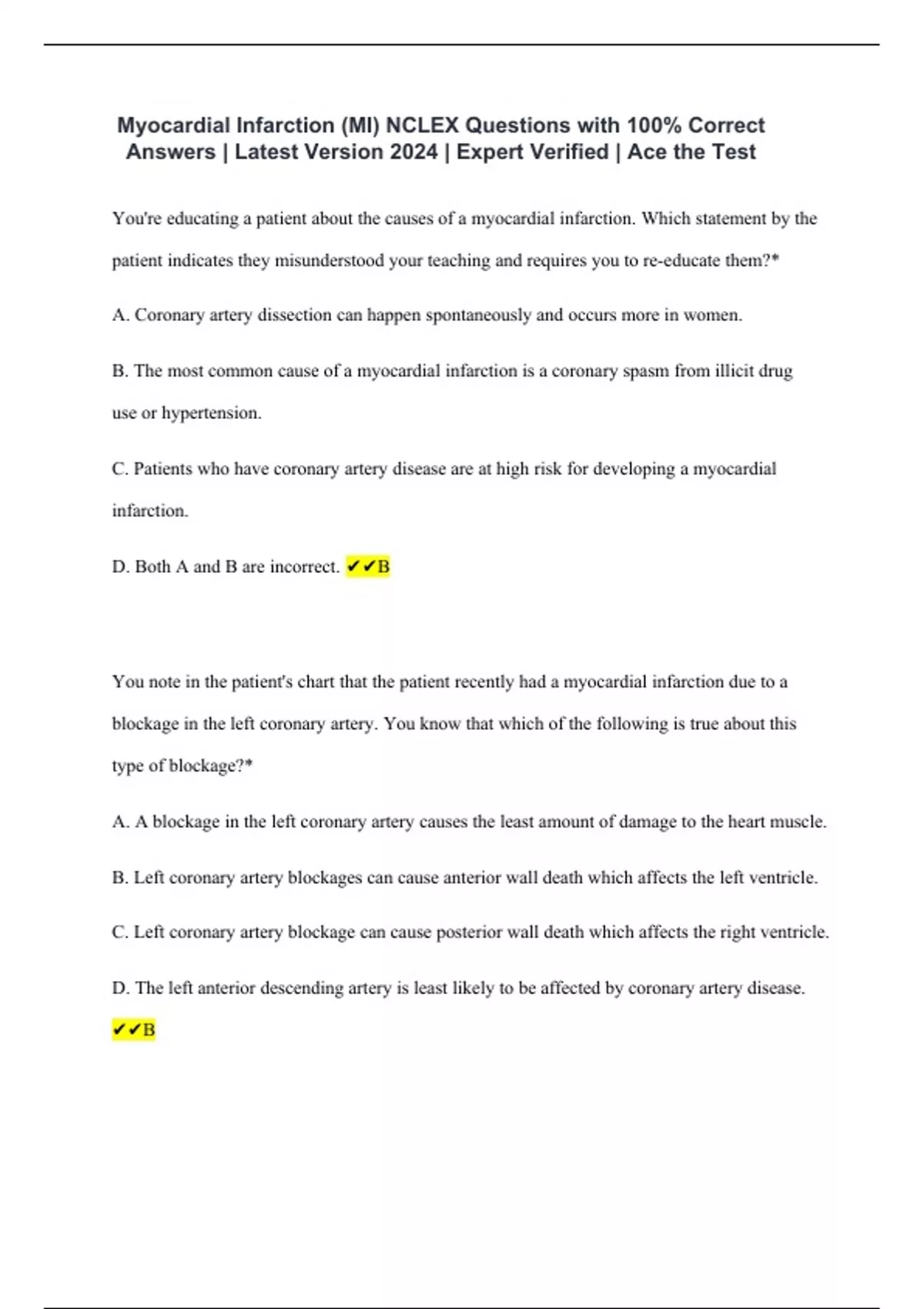 Myocardial Infarction (MI) NCLEX Questions with 100% Correct Answers | Latest Version 2024 | Expert Verified | Ace the Test

You're educating a patient about the causes of a myocardial infarction. Which statement by the patient indicates they misunderstood your teaching and requires you to re-educate them?*

A. Coronary artery dissection can happen spontaneously and occurs more in women.

B. The most common cause of a myocardial infarction is a coronary spasm from illicit drug use or hypertension.

C. Patients who have coronary artery disease are at high risk for developing a myocardial infarction.

D. Both A and B are incorrect. ✔✔B

You note in the patient's chart that the patient recently had a myocardial infarction due to a blockage in the left coronary artery. You know that which of the following is true about this type of blockage?*

A. A blockage in the left coronary artery causes the least amount of damage to the heart muscle.

B. Left coronary artery blockages can cause anterior wall death which affects the left ventricle.

C. Left coronary artery blockage can cause posterior wall death which affects the right ventricle.

D. The left anterior descending artery is least likely to be affected by coronary artery disease. ✔✔B